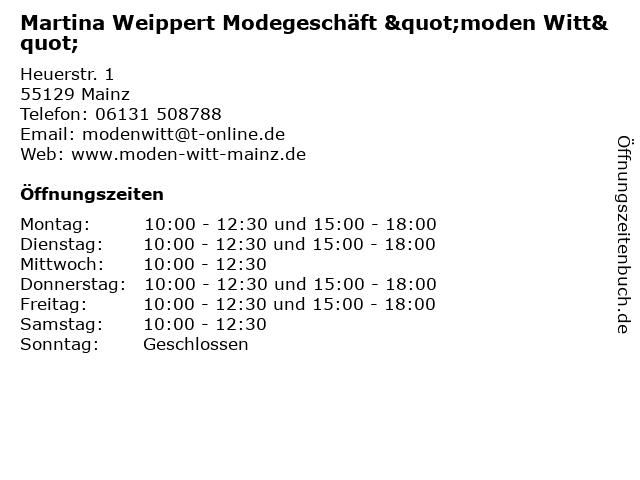 Martina Weippert Modegeschäft &quot;moden Witt&quot;

Heuerstr. 1
55129 Mainz
Telefon: 06131 508788
Email: modenwitt@t-online.de
Web: www.moden-witt-mainz.de

Öffnungszeiten

Montag: 10:00 - 12:30 und 15:00 - 18:00
Dienstag: 10:00 - 12:30 und 15:00 - 18:00
Mittwoch: 10:00 - 12:30
Donnerstag: 10:00 - 12:30 und 15:00 - 18:00
Freitag: 10:00 - 12:30 und 15:00 - 18:00
Samstag: 10:00 - 12:30
Sonntag: Geschlossen

Öffnungszeitenbuch.de